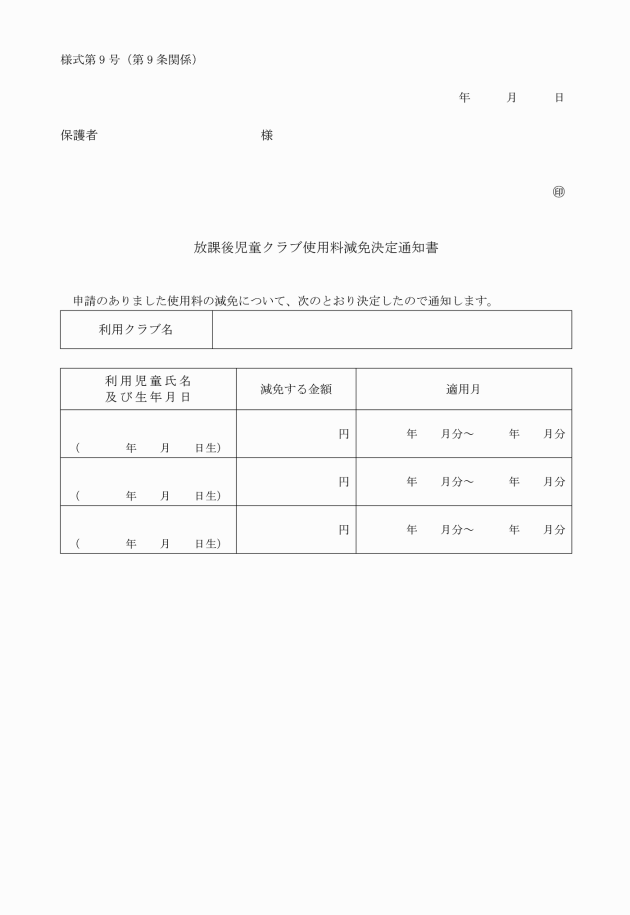 様式第９号（第９条関係）

年　月　日

保護者　　　　　　　様

㊞

放課後児童クラブ使用料減免決定通知書

申請のありました使用料の減免について、次のとおり決定したので通知します。

| 利用クラブ名 | |
|---|---|

| 利用児童氏名 及び生年月日 | 減免する金額 | 適用月 |
|---|---|---|
| （　年　月　日生） | 円 | 年　月分～　年　月分 |
| （　年　月　日生） | 円 | 年　月分～　年　月分 |
| （　年　月　日生） | 円 | 年　月分～　年　月分 |